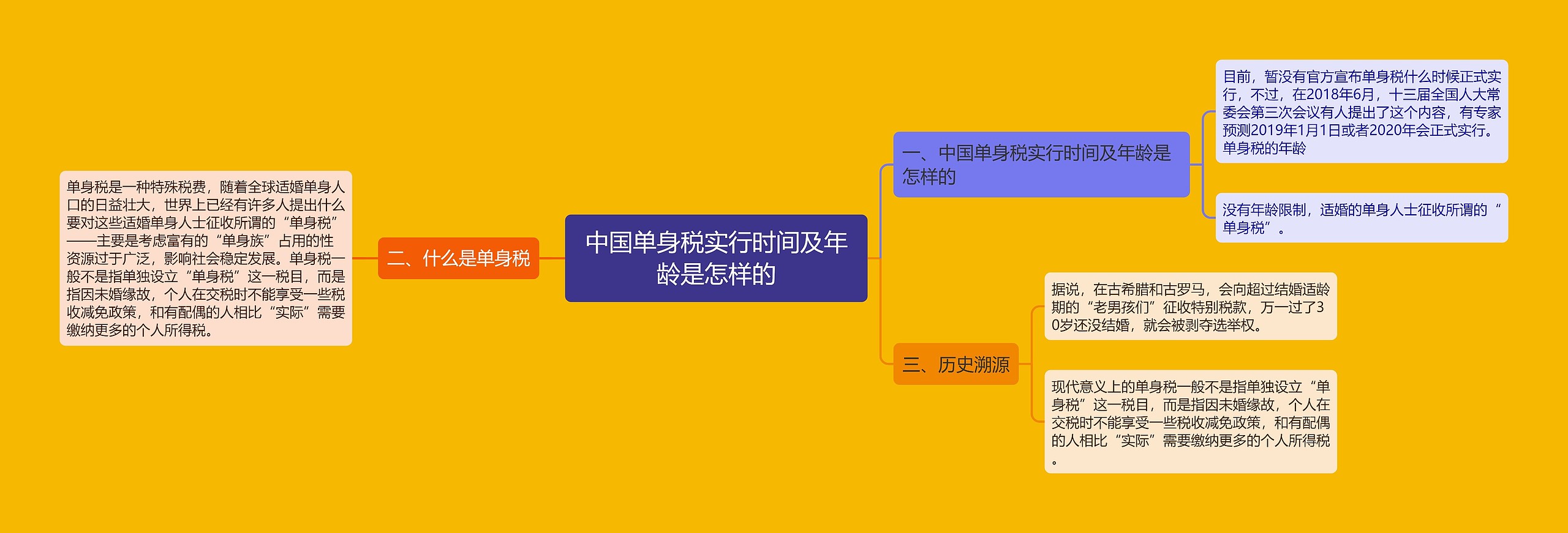 中国单身税实行时间及年龄是怎样的

一、中国单身税实行时间及年龄是怎样的

目前，暂没有官方宣布单身税什么时候正式实行，不过，在2018年6月，十三届全国人大常委会第三次会议有人提出了这个内容，有专家预测2019年1月1日或者2020年会正式实行。单身税的年龄

没有年龄限制，适婚的单身人士征收所谓的“单身税”。

二、什么是单身税

单身税是一种特殊税费，随着全球适婚单身人口的日益壮大，世界上已经有许多人提出什么要对这些适婚单身人士征收所谓的“单身税”——主要是考虑富有的“单身族”占用的性资源过于广泛，影响社会稳定发展。单身税一般不是指单独设立“单身税”这一税目，而是指因未婚缘故，个人在交税时不能享受一些税收减免政策，和有配偶的人相比“实际”需要缴纳更多的个人所得税。

三、历史溯源

据说，在古希腊和古罗马，会向超过结婚适龄期的“老男孩们”征收特别税款，万一过了30岁还没结婚，就会被剥夺选举权。

现代意义上的单身税一般不是指单独设立“单身税”这一税目，而是指因未婚缘故，个人在交税时不能享受一些税收减免政策，和有配偶的人相比“实际”需要缴纳更多的个人所得税。